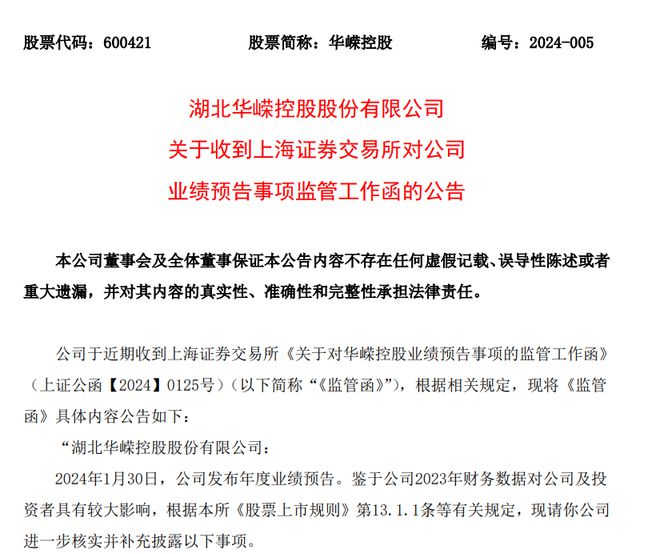 股票代码：600421　　股票简称：华嵘控股　　编号：2024-005

湖北华嵘控股股份有限公司
关于收到上海证券交易所对公司
业绩预告事项监管工作函的公告

本公司董事会及全体董事保证本公告内容不存在任何虚假记载、误导性陈述或者重大遗漏，并对其内容的真实性、准确性和完整性承担法律责任。

公司于近期收到上海证券交易所《关于对华嵘控股业绩预告事项的监管工作函》（上证公函【2024】0125号）（以下简称“《监管函》”），根据相关规定，现将《监管函》具体内容公告如下：

“湖北华嵘控股股份有限公司：

2024年1月30日，公司发布年度业绩预告。鉴于公司2023年财务数据对公司及投资者具有较大影响，根据本所《股票上市规则》第13.1.1条等有关规定，现请你公司进一步核实并补充披露以下事项。